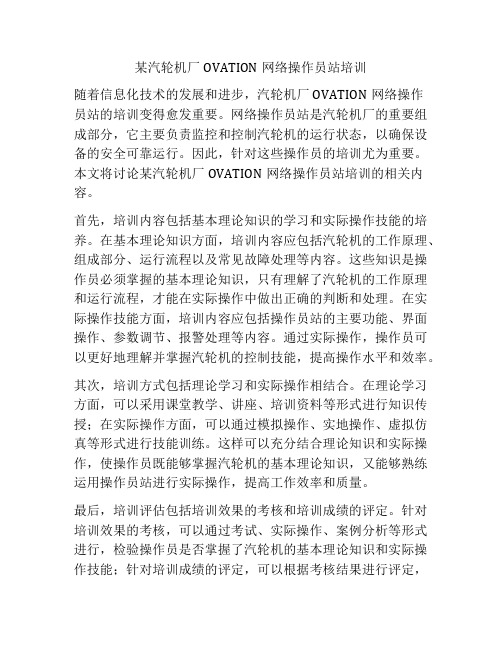 某汽轮机厂 OVATION 网络操作员站培训

随着信息化技术的发展和进步，汽轮机厂 OVATION 网络操作员站的培训变得愈发重要。网络操作员站是汽轮机厂的重要组成部分，它主要负责监控和控制汽轮机的运行状态，以确保设备的安全可靠运行。因此，针对这些操作员的培训尤为重要。本文将讨论某汽轮机厂 OVATION 网络操作员站培训的相关内容。

首先，培训内容包括基本理论知识的学习和实际操作技能的培养。在基本理论知识方面，培训内容应包括汽轮机的工作原理、组成部分、运行流程以及常见故障处理等内容。这些知识是操作员必须掌握的基本理论知识，只有理解了汽轮机的工作原理和运行流程，才能在实际操作中做出正确的判断和处理。在实际操作技能方面，培训内容应包括操作员站的主要功能、界面操作、参数调节、报警处理等内容。通过实际操作，操作员可以更好地理解并掌握汽轮机的控制技能，提高操作水平和效率。

其次，培训方式包括理论学习和实际操作相结合。在理论学习方面，可以采用课堂教学、讲座、培训资料等形式进行知识传授；在实际操作方面，可以通过模拟操作、实地操作、虚拟仿真等形式进行技能训练。这样可以充分结合理论知识和实际操作，使操作员既能够掌握汽轮机的基本理论知识，又能够熟练运用操作员站进行实际操作，提高工作效率和质量。

最后，培训评估包括培训效果的考核和培训成绩的评定。针对培训效果的考核，可以通过考试、实际操作、案例分析等形式进行，检验操作员是否掌握了汽轮机的基本理论知识和实际操作技能；针对培训成绩的评定，可以根据考核结果进行评定，